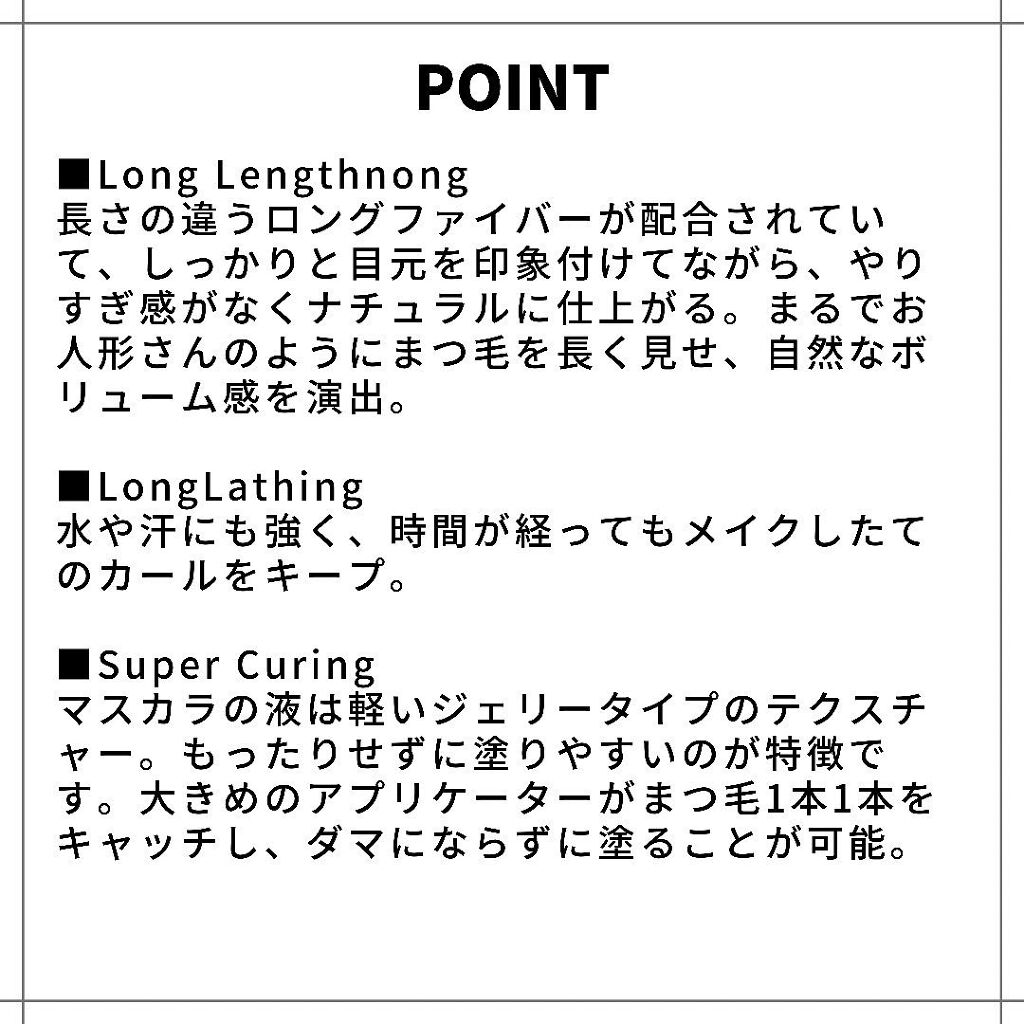 POINT

■Long Lengthnong
長さの違うロングファイバーが配合されていて、しっかりと目元を印象付けてながら、やりすぎ感がなくナチュラルに仕上がる。まるでお人形さんのようにまつ毛を長く見せ、自然なボリューム感を演出。

■LongLathing
水や汗にも強く、時間が経ってもメイクしたてのカールをキープ。

■Super Curing
マスカラの液は軽いジェリータイプのテクスチャー。もったりせずに塗りやすいのが特徴です。大きめのアプリケーターがまつ毛1本1本をキャッチし、ダマにならずに塗ることが可能。